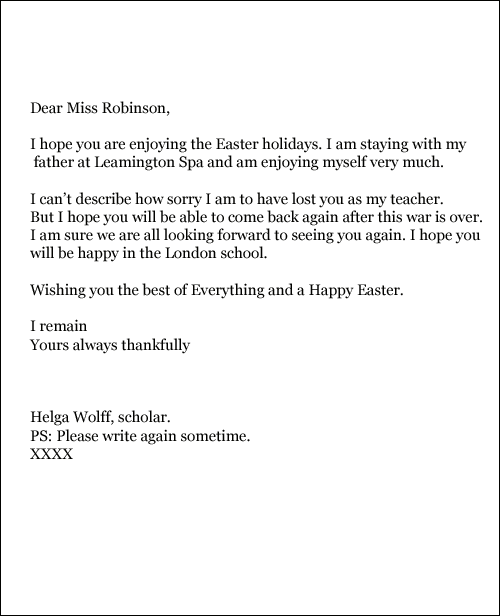 Dear Miss Robinson,

I hope you are enjoying the Easter holidays. I am staying with my father at Leamington Spa and am enjoying myself very much.

I can't describe how sorry I am to have lost you as my teacher. But I hope you will be able to come back again after this war is over. I am sure we are all looking forward to seeing you again. I hope you will be happy in the London school.

Wishing you the best of Everything and a Happy Easter.

I remain
Yours always thankfully

Helga Wolff, scholar.
PS: Please write again sometime.
XXXX